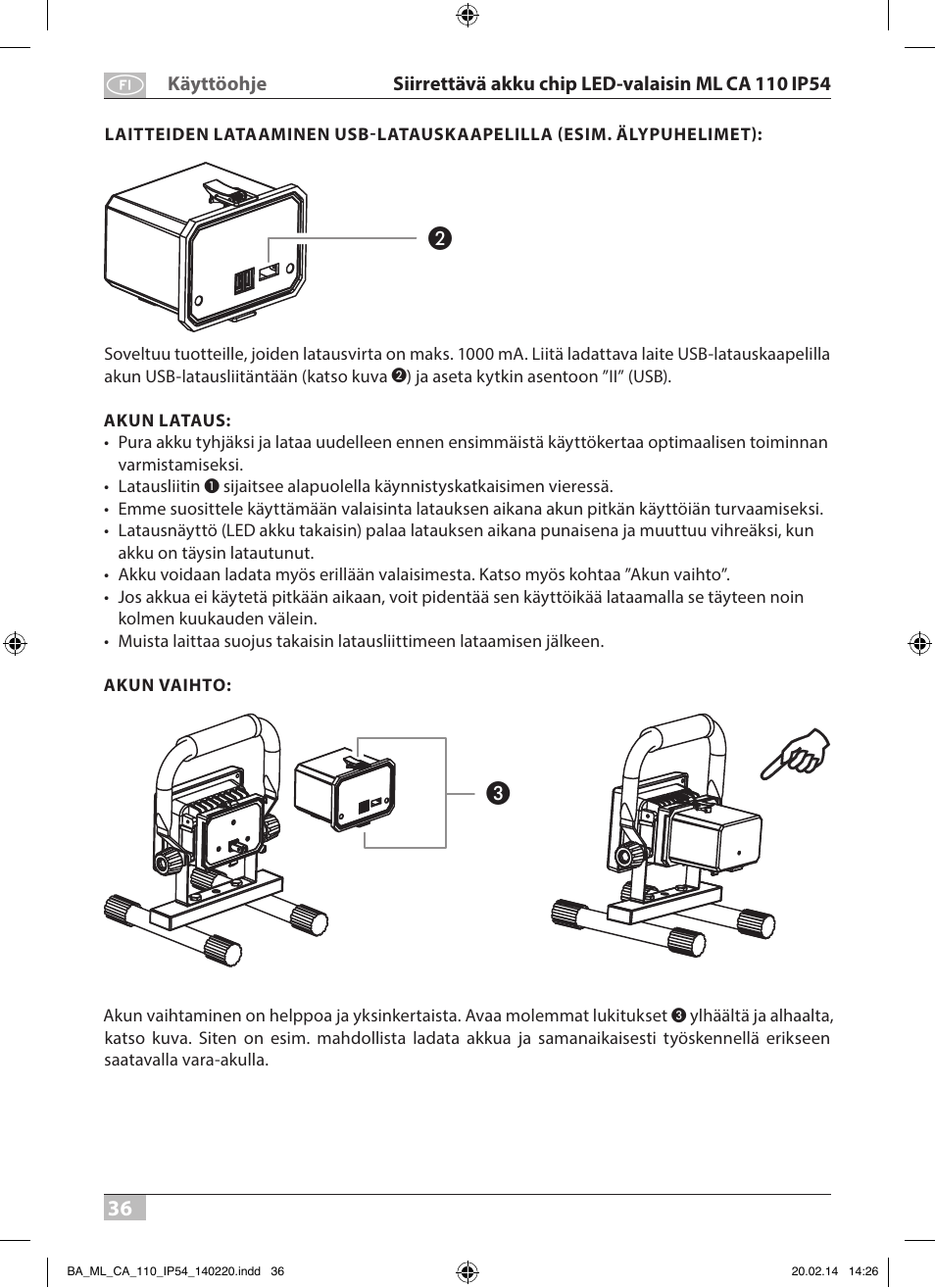 FI Käyttöohje Siirrettävä akku chip LED-valaisin ML CA 110 IP54

LAITTEIDEN LATAAMINEN USB-LATAUSKAAPELILLA (ESIM. ÄLYPUHELIMET):

❷

Soveltuu tuotteille, joiden latausvirta on maks. 1000 mA. Liitä ladattava laite USB-latauskaapelilla akun USB-latausliitäntään (katso kuva ❷) ja aseta kytkin asentoon ”II” (USB).

AKUN LATAUS:
• Pura akku tyhjäksi ja lataa uudelleen ennen ensimmäistä käyttökertaa optimaalisen toiminnan varmistamiseksi.
• Latausliitin ❶ sijaitsee alapuolella käynnistyskatkaisimen vieressä.
• Emme suosittele käyttämään valaisinta latauksen aikana akun pitkän käyttöiän turvaamiseksi.
• Latausnäyttö (LED akku takaisin) palaa latauksen aikana punaisena ja muuttuu vihreäksi, kun akku on täysin latautunut.
• Akku voidaan ladata myös erillään valaisimesta. Katso myös kohtaa ”Akun vaihto”.
• Jos akkua ei käytetä pitkään aikaan, voit pidentää sen käyttöikää lataamalla se täyteen noin kolmen kuukauden välein.
• Muista laittaa suojus takaisin latausliittimeen lataamisen jälkeen.

AKUN VAIHTO:

❸

Akun vaihtaminen on helppoa ja yksinkertaista. Avaa molemmat lukitukset ❸ ylhäältä ja alhaalta, katso kuva. Siten on esim. mahdollista ladata akkua ja samanaikaisesti työskennellä erikseen saatavalla vara-akulla.

36

BA_ML_CA_110_IP54_140220.indd 36 20.02.14 14:26